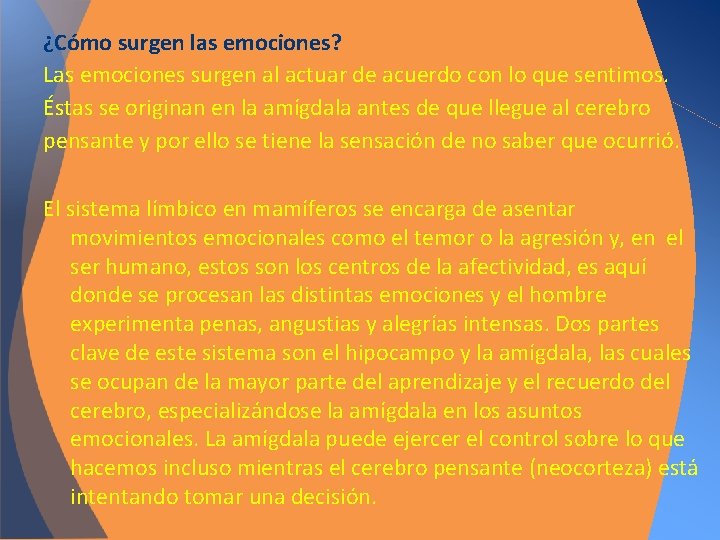 ¿Cómo surgen las emociones?
Las emociones surgen al actuar de acuerdo con lo que sentimos. Éstas se originan en la amígdala antes de que llegue al cerebro pensante y por ello se tiene la sensación de no saber que ocurrió.

El sistema límbico en mamíferos se encarga de asentar movimientos emocionales como el temor o la agresión y, en el ser humano, estos son los centros de la afectividad, es aquí donde se procesan las distintas emociones y el hombre experimenta penas, angustias y alegrías intensas. Dos partes clave de este sistema son el hipocampo y la amígdala, las cuales se ocupan de la mayor parte del aprendizaje y el recuerdo del cerebro, especializándose la amígdala en los asuntos emocionales. La amígdala puede ejercer el control sobre lo que hacemos incluso mientras el cerebro pensante (neocorteza) está intentando tomar una decisión.